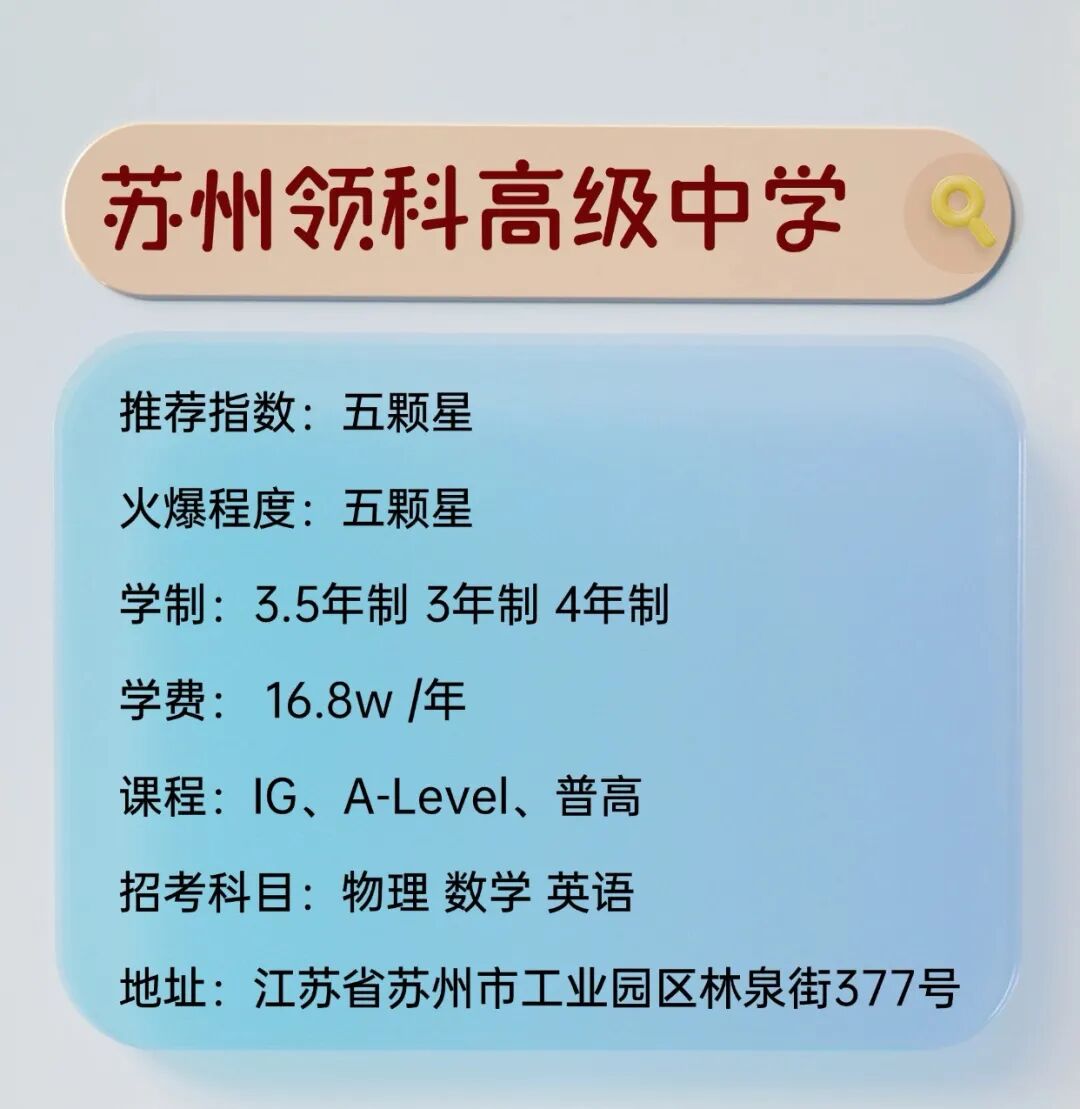 苏州领科高级中学

推荐指数：五颗星

火爆程度：五颗星

学制：3.5年制 3年制 4年制

学费： 16.8w /年

课程：IG、A-Level、普高

招考科目：物理 数学 英语

地址：江苏省苏州市工业园区林泉街377号